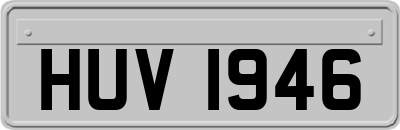 HUV 1946